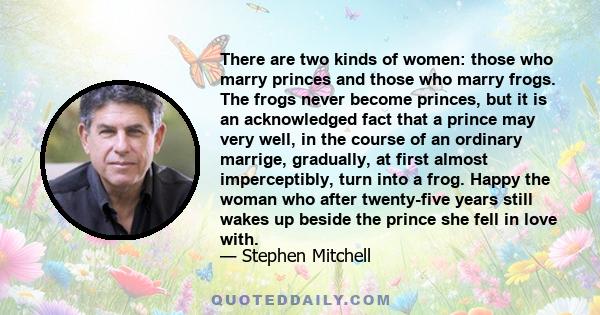 There are two kinds of women: those who marry princes and those who marry frogs. The frogs never become princes, but it is an acknowledged fact that a prince may very well, in the course of an ordinary marrige, gradually, at first almost imperceptibly, turn into a frog. Happy the woman who after twenty-five years still wakes up beside the prince she fell in love with.
— Stephen Mitchell

QUOTEDDAILY.COM